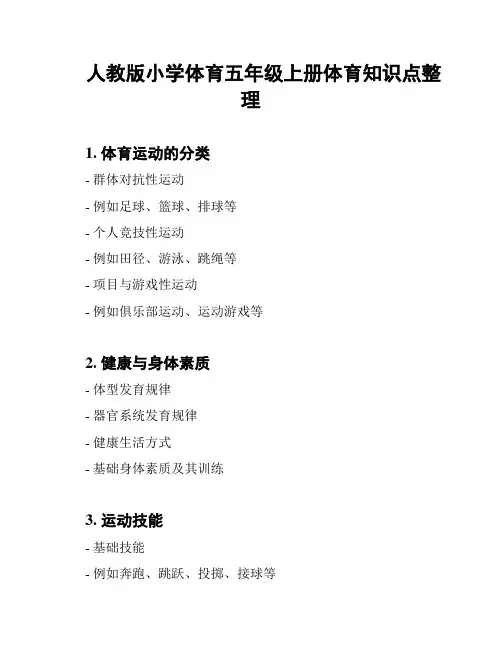 人教版小学体育五年级上册体育知识点整理

1. 体育运动的分类

- 群体对抗性运动

- 例如足球、篮球、排球等

- 个人竞技性运动

- 例如田径、游泳、跳绳等

- 项目与游戏性运动

- 例如俱乐部运动、运动游戏等

2. 健康与身体素质

- 体型发育规律

- 器官系统发育规律

- 健康生活方式

- 基础身体素质及其训练

3. 运动技能

- 基础技能

- 例如奔跑、跳跃、投掷、接球等